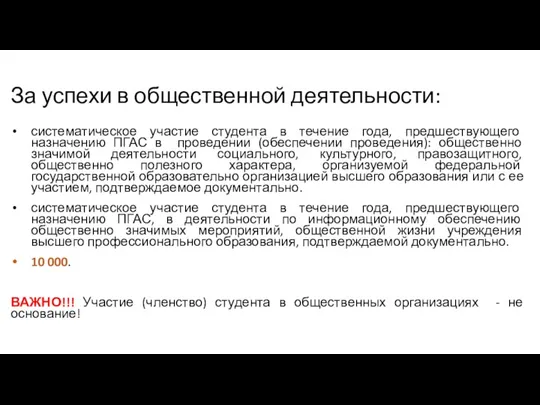 За успехи в общественной деятельности:

• систематическое участие студента в течение года, предшествующего назначению ПГАС в проведении (обеспечении проведения): общественно значимой деятельности социального, культурного, правозащитного, общественно полезного характера, организуемой федеральной государственной образовательно организацией высшего образования или с ее участием, подтверждаемое документально.

• систематическое участие студента в течение года, предшествующего назначению ПГАС, в деятельности по информационному обеспечению общественно значимых мероприятий, общественной жизни учреждения высшего профессионального образования, подтверждаемой документально.

• 10 000.

ВАЖНО!!! Участие (членство) студента в общественных организациях - не основание!